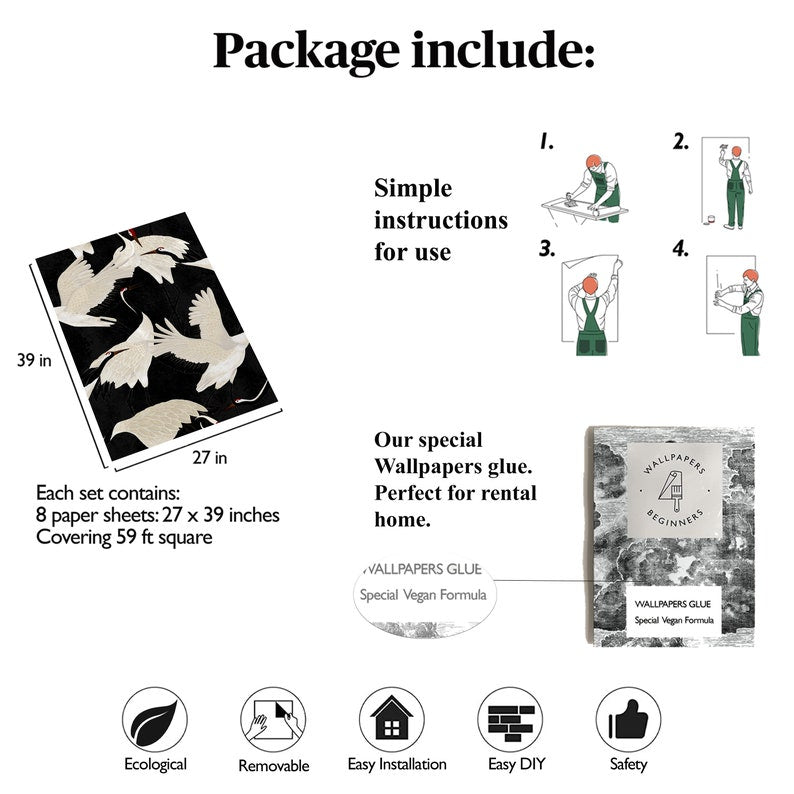 Package include:

39 in

27 in

Each set contains:
8 paper sheets: 27 x 39 inches
Covering 59 ft square

Simple instructions for use

1.

2.

3.

4.

Our special Wallpapers glue. Perfect for rental home.

WALLPAPERS GLUE
Special Vegan Formula

WALLPAPERS
BEGINNERS

WALLPAPERS GLUE
Special Vegan Formula

Ecological

Removable

Easy Installation

Easy DIY

Safety